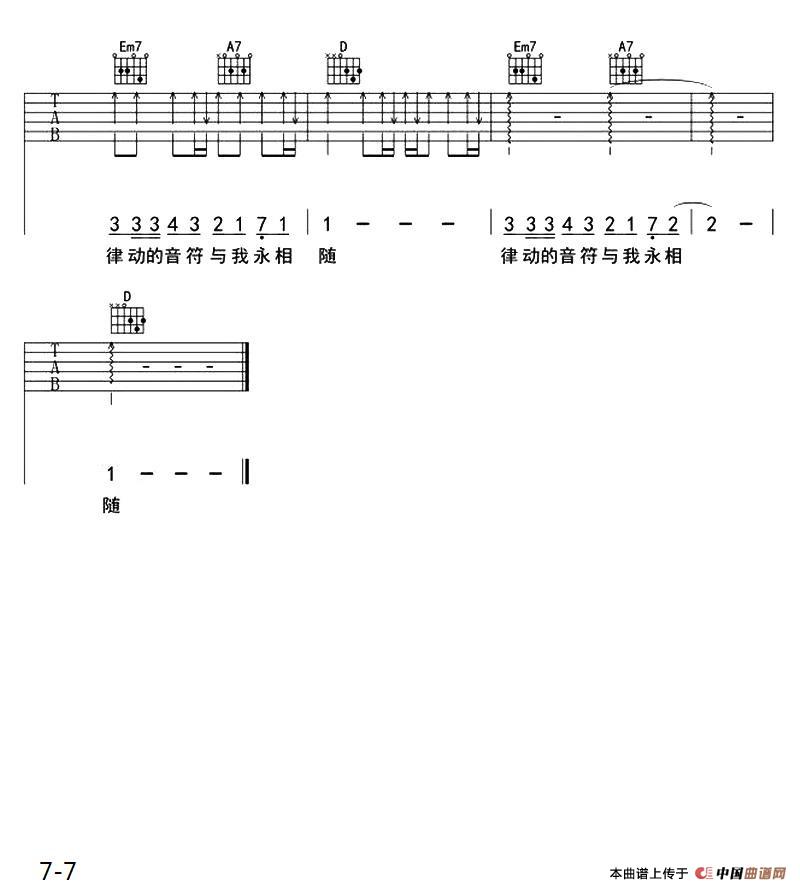 Em7 A7 D Em7 A7

T
A
B

3 3 3 4 3 2 1 7 1 | 1 - - - | 3 3 3 4 3 2 1 7 2 | 2 - |

律动的音符与我永相 随 律动的音符与我永相

D

T
A
B

1 - - - ‖

随

7-7

本曲谱上传于 中国曲谱网